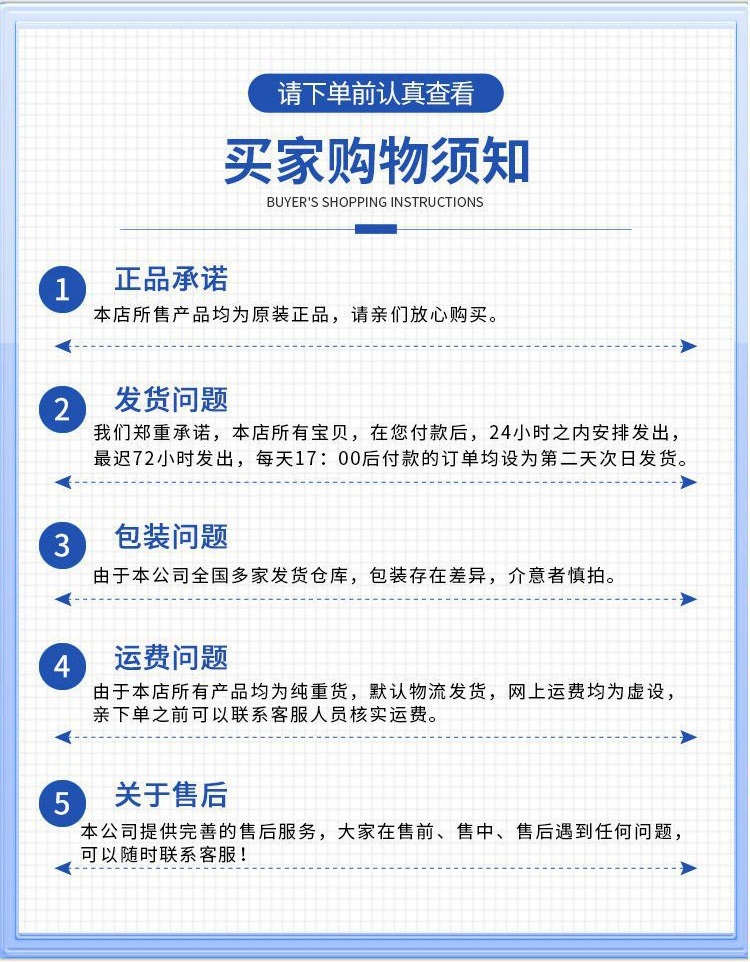 请下单前认真查看

买家购物须知

BUYER'S SHOPPING INSTRUCTIONS

1 正品承诺

本店所售产品均为原装正品，请亲们放心购买。

2 发货问题

我们郑重承诺，本店所有宝贝，在您付款后，24小时之内安排发出，最迟72小时发出，每天17：00后付款的订单均设为第二天次日发货。

3 包装问题

由于本公司全国多家发货仓库，包装存在差异，介意者慎拍。

4 运费问题

由于本店所有产品均为纯重货，默认物流发货，网上运费均为虚设，亲下单之前可以联系客服人员核实运费。

5 关于售后

本公司提供完善的售后服务，大家在售前、售中、售后遇到任何问题，可以随时联系客服！